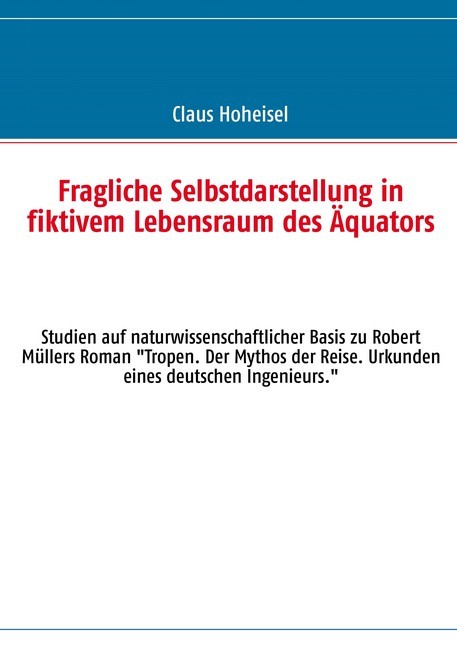 Claus Hoheisel

Fragliche Selbstdarstellung in fiktivem Lebensraum des Äquators

Studien auf naturwissenschaftlicher Basis zu Robert Müllers Roman "Tropen. Der Mythos der Reise. Urkunden eines deutschen Ingenieurs."